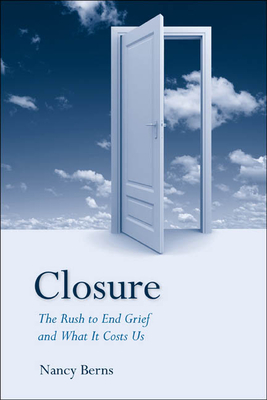 Closure

The Rush to End Grief and What It Costs Us

Nancy Berns